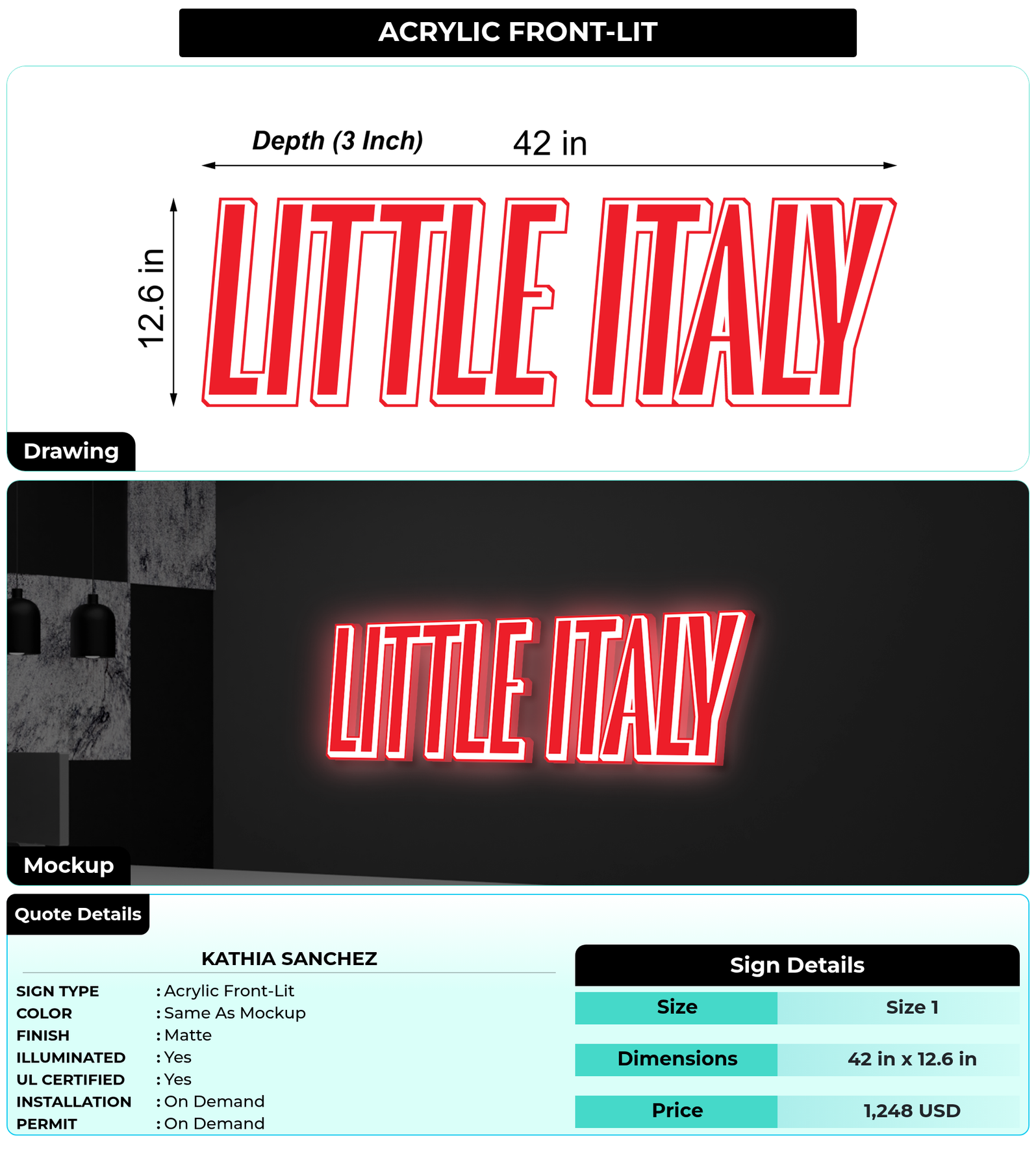 ACRYLIC FRONT-LIT

Depth (3 Inch)

42 in

12.6 in

LITTLE ITALY

Drawing

LITTLE ITALY

Mockup

Quote Details

KATHIA SANCHEZ

SIGN TYPE : Acrylic Front-Lit
COLOR : Same As Mockup
FINISH : Matte
ILLUMINATED : Yes
UL CERTIFIED : Yes
INSTALLATION : On Demand
PERMIT : On Demand

Sign Details

Size Size 1
Dimensions 42 in x 12.6 in
Price 1,248 USD